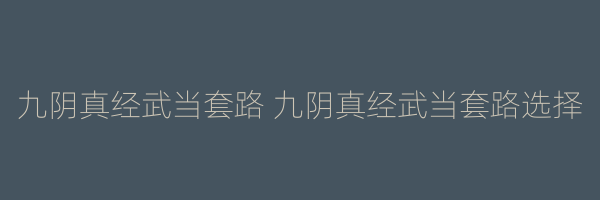 九阴真经武当套路 九阴真经武当套路选择